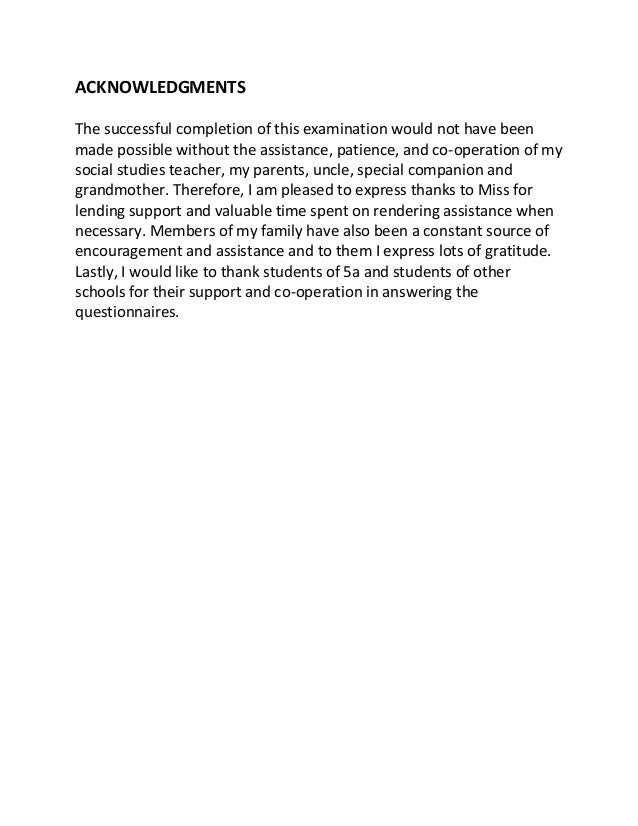 ACKNOWLEDGMENTS

The successful completion of this examination would not have been made possible without the assistance, patience, and co-operation of my social studies teacher, my parents, uncle, special companion and grandmother. Therefore, I am pleased to express thanks to Miss for lending support and valuable time spent on rendering assistance when necessary. Members of my family have also been a constant source of encouragement and assistance and to them I express lots of gratitude. Lastly, I would like to thank students of 5a and students of other schools for their support and co-operation in answering the questionnaires.